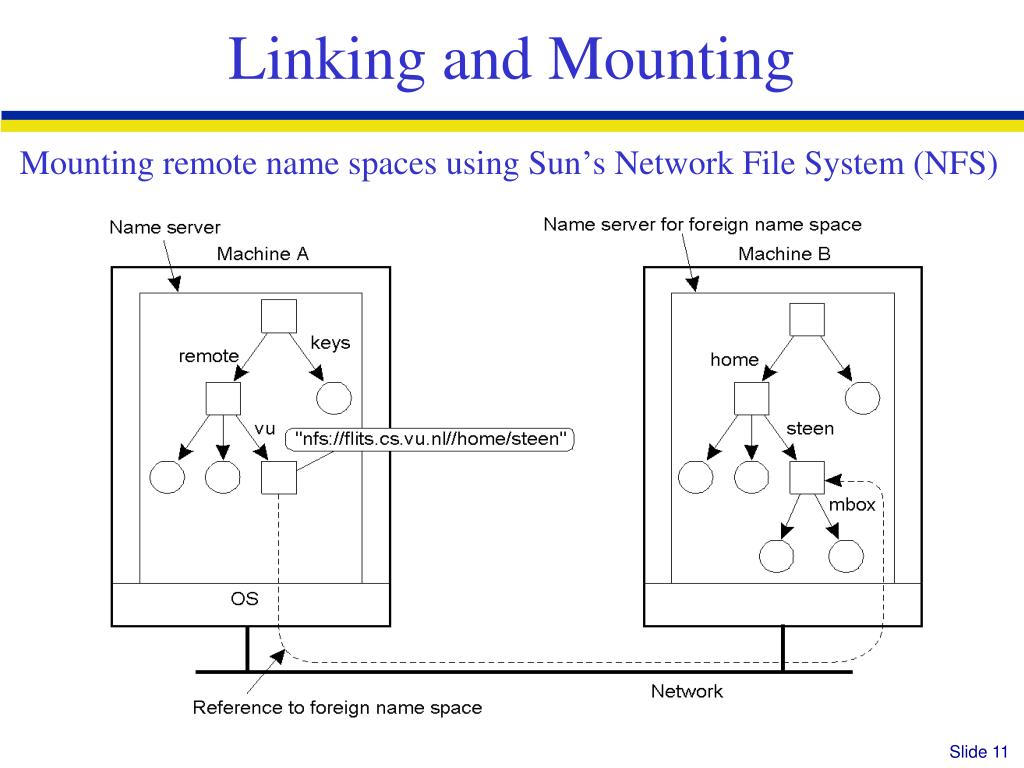 Linking and Mounting

Mounting remote name spaces using Sun's Network File System (NFS)

Name server

Machine A

remote

keys

vu

"nfs://flits.cs.vu.nl//home/steen"

OS

Name server for foreign name space

Machine B

home

steen

mbox

Network

Reference to foreign name space

Slide 11